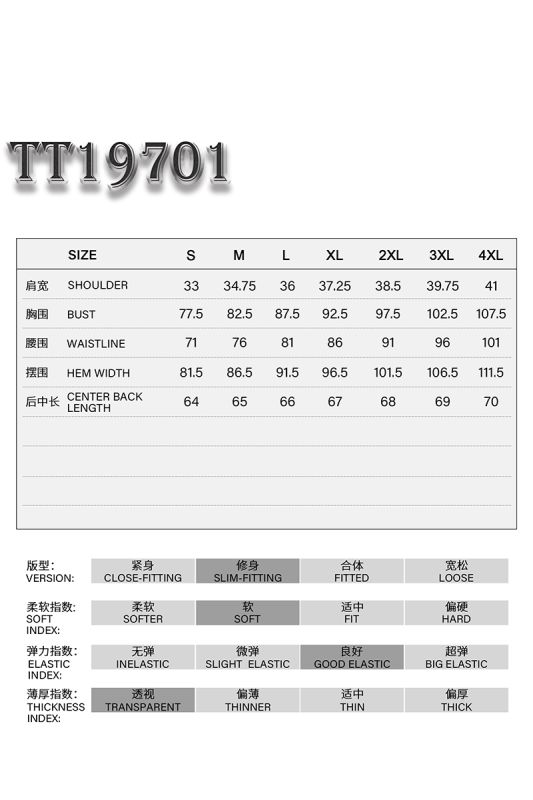 TT19701

|  | SIZE | S | M | L | XL | 2XL | 3XL | 4XL |
|---|---|---|---|---|---|---|---|---|
| 肩宽 | SHOULDER | 33 | 34.75 | 36 | 37.25 | 38.5 | 39.75 | 41 |
| 胸围 | BUST | 77.5 | 82.5 | 87.5 | 92.5 | 97.5 | 102.5 | 107.5 |
| 腰围 | WAISTLINE | 71 | 76 | 81 | 86 | 91 | 96 | 101 |
| 摆围 | HEM WIDTH | 81.5 | 86.5 | 91.5 | 96.5 | 101.5 | 106.5 | 111.5 |
| 后中长 | CENTER BACK LENGTH | 64 | 65 | 66 | 67 | 68 | 69 | 70 |

版型:
VERSION:
紧身
CLOSE-FITTING
修身
SLIM-FITTING
合体
FITTED
宽松
LOOSE

柔软指数:
SOFT
INDEX:
柔软
SOFTER
软
SOFT
适中
FIT
偏硬
HARD

弹力指数:
ELASTIC
INDEX:
无弹
INELASTIC
微弹
SLIGHT ELASTIC
良好
GOOD ELASTIC
超弹
BIG ELASTIC

薄厚指数:
THICKNESS
INDEX:
透视
TRANSPARENT
偏薄
THINNER
适中
THIN
偏厚
THICK